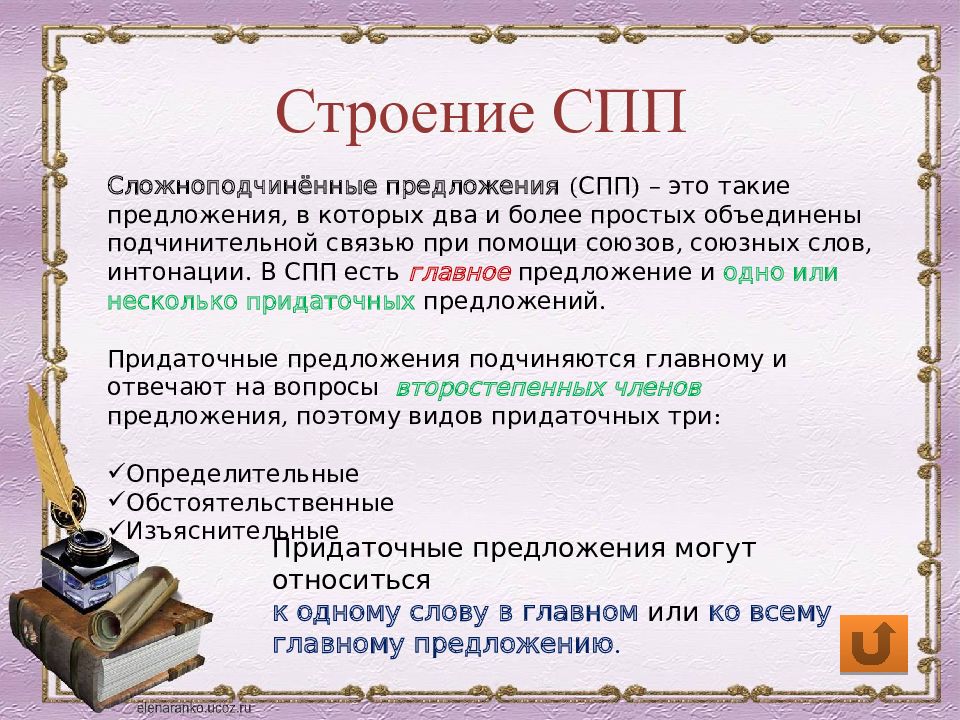 Строение СПП

Сложноподчинённые предложения (СПП) – это такие предложения, в которых два и более простых объединены подчинительной связью при помощи союзов, союзных слов, интонации. В СПП есть главное предложение и одно или несколько придаточных предложений.

Придаточные предложения подчиняются главному и отвечают на вопросы второстепенных членов предложения, поэтому видов придаточных три:

✓Определительные
✓Обстоятельственные
✓Изъяснительные

Придаточные предложения могут относиться к одному слову в главном или ко всему главному предложению.

elenaranko.ucoz.ru